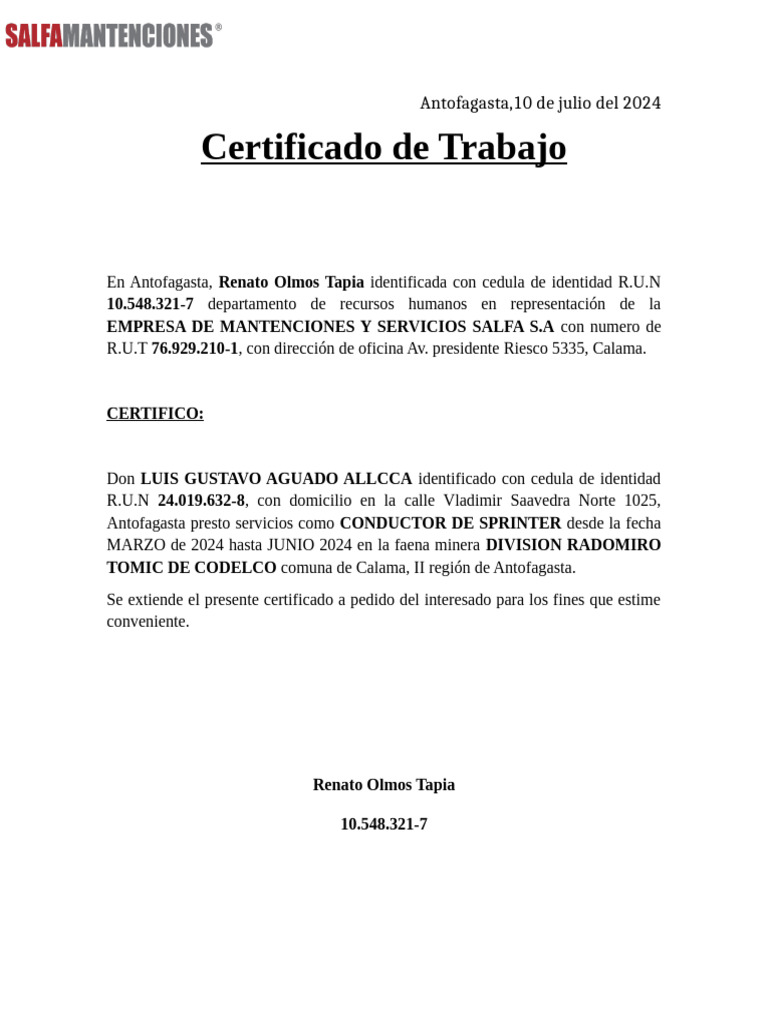 SALFAMANTENCIONES®

Antofagasta,10 de julio del 2024

Certificado de Trabajo

En Antofagasta, Renato Olmos Tapia identificada con cedula de identidad R.U.N 10.548.321-7 departamento de recursos humanos en representación de la EMPRESA DE MANTENCIONES Y SERVICIOS SALFA S.A con numero de R.U.T 76.929.210-1, con dirección de oficina Av. presidente Riesco 5335, Calama.

CERTIFICO:

Don LUIS GUSTAVO AGUADO ALLCCA identificado con cedula de identidad R.U.N 24.019.632-8, con domicilio en la calle Vladimir Saavedra Norte 1025, Antofagasta presto servicios como CONDUCTOR DE SPRINTER desde la fecha MARZO de 2024 hasta JUNIO 2024 en la faena minera DIVISION RADOMIRO TOMIC DE CODELCO comuna de Calama, II región de Antofagasta.

Se extiende el presente certificado a pedido del interesado para los fines que estime conveniente.

Renato Olmos Tapia

10.548.321-7